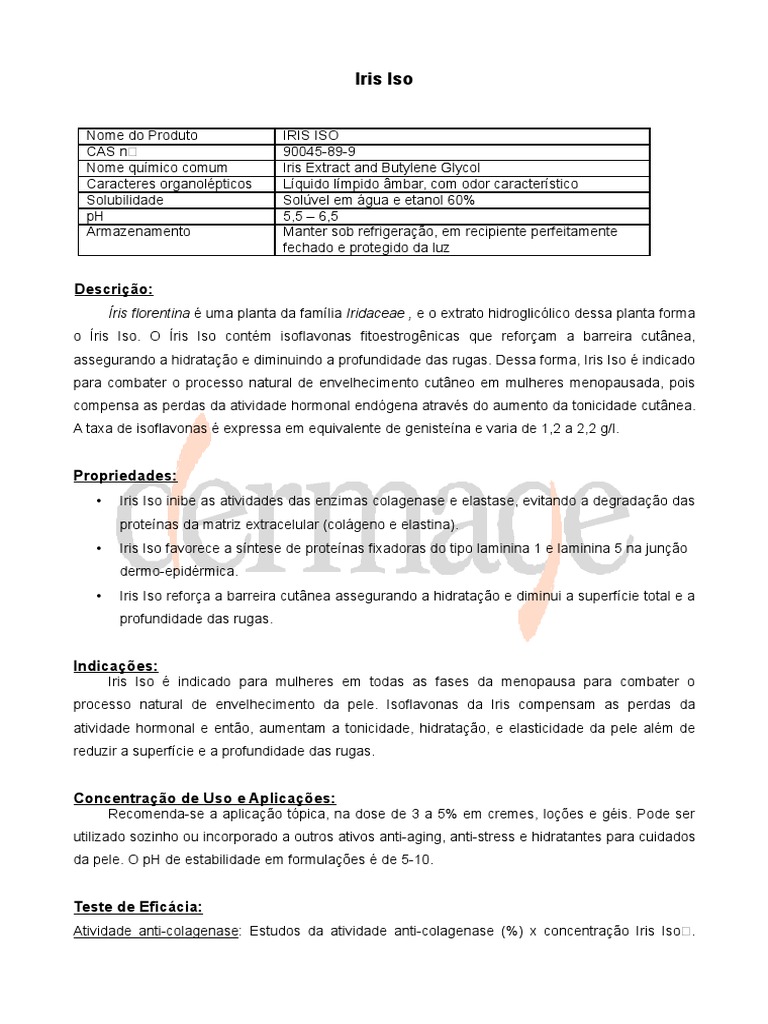 Iris Iso

| Nome do Produto | IRIS ISO |
|---|---|
| CAS n□ | 90045-89-9 |
| Nome químico comum | Iris Extract and Butylene Glycol |
| Caracteres organolépticos | Líquido límpido âmbar, com odor característico |
| Solubilidade | Solúvel em água e etanol 60% |
| pH | 5,5 – 6,5 |
| Armazenamento | Manter sob refrigeração, em recipiente perfeitamente fechado e protegido da luz |

Descrição:
Íris florentina é uma planta da família Iridaceae , e o extrato hidroglicólico dessa planta forma o Íris Iso. O Íris Iso contém isoflavonas fitoestrogênicas que reforçam a barreira cutânea, assegurando a hidratação e diminuindo a profundidade das rugas. Dessa forma, Iris Iso é indicado para combater o processo natural de envelhecimento cutâneo em mulheres menopausada, pois compensa as perdas da atividade hormonal endógena através do aumento da tonicidade cutânea. A taxa de isoflavonas é expressa em equivalente de genisteína e varia de 1,2 a 2,2 g/l.

Propriedades:
• Iris Iso inibe as atividades das enzimas colagenase e elastase, evitando a degradação das proteínas da matriz extracelular (colágeno e elastina).
• Iris Iso favorece a síntese de proteínas fixadoras do tipo laminina 1 e laminina 5 na junção dermo-epidérmica.
• Iris Iso reforça a barreira cutânea assegurando a hidratação e diminui a superfície total e a profundidade das rugas.

dermage

Indicações:
Iris Iso é indicado para mulheres em todas as fases da menopausa para combater o processo natural de envelhecimento da pele. Isoflavonas da Iris compensam as perdas da atividade hormonal e então, aumentam a tonicidade, hidratação, e elasticidade da pele além de reduzir a superfície e a profundidade das rugas.

Concentração de Uso e Aplicações:
Recomenda-se a aplicação tópica, na dose de 3 a 5% em cremes, loções e géis. Pode ser utilizado sozinho ou incorporado a outros ativos anti-aging, anti-stress e hidratantes para cuidados da pele. O pH de estabilidade em formulações é de 5-10.

Teste de Eficácia:
Atividade anti-colagenase: Estudos da atividade anti-colagenase (%) x concentração Iris Iso□.